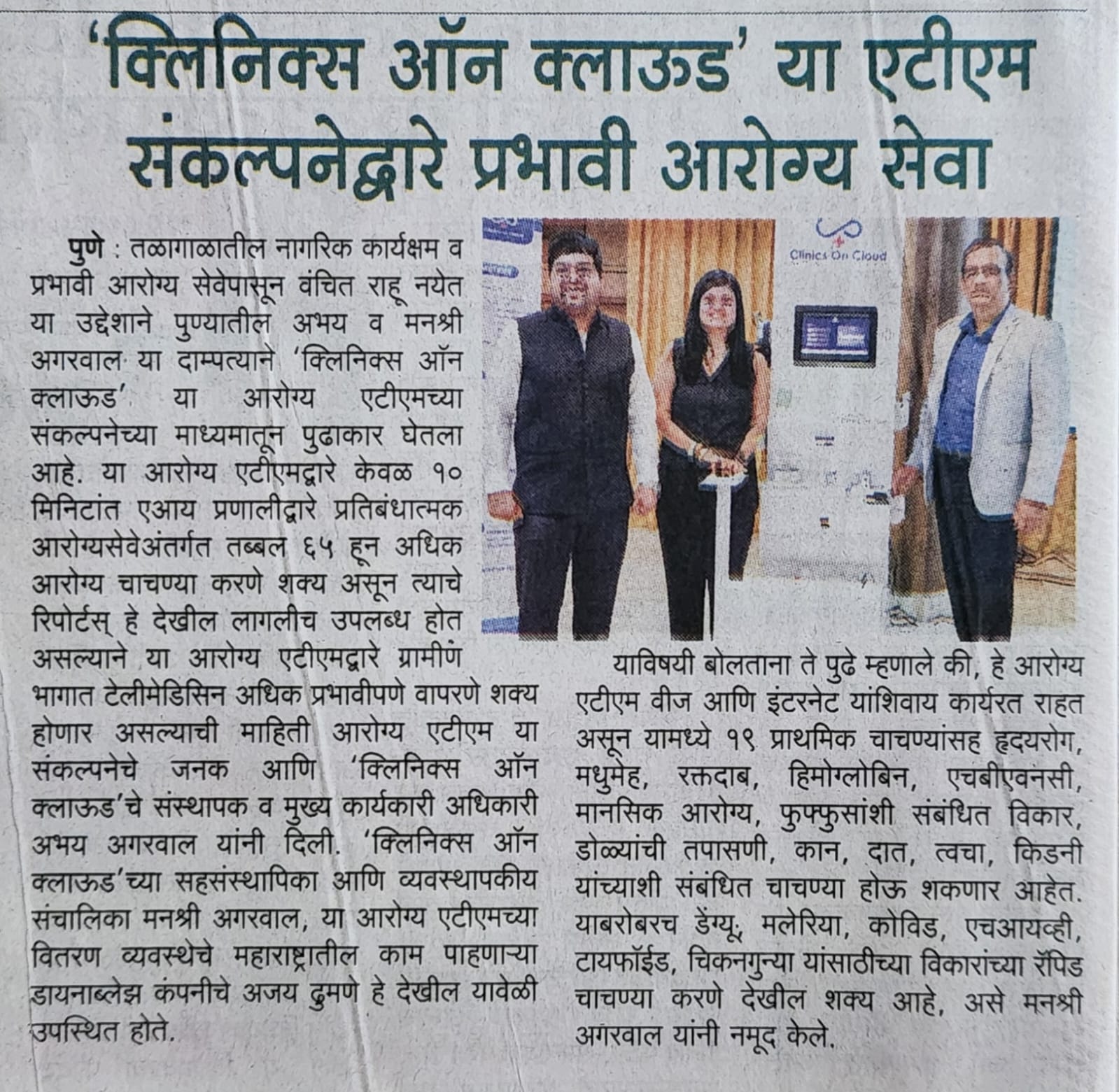 'क्लिनिक्स ऑन क्लाऊड' या एटीएम संकल्पनेद्वारे प्रभावी आरोग्य सेवा

पुणे : तळागाळातील नागरिक कार्यक्षम व प्रभावी आरोग्य सेवेपासून वंचित राहू नयेत या उद्देशाने पुण्यातील अभय व मनश्री अगरवाल या दाम्पत्याने 'क्लिनिक्स ऑन क्लाऊड' या आरोग्य एटीएमच्या संकल्पनेच्या माध्यमातून पुढाकार घेतला आहे. या आरोग्य एटीएमद्वारे केवळ १० मिनिटांत एआय प्रणालीद्वारे प्रतिबंधात्मक आरोग्यसेवेअंतर्गत तब्बल ६५ हून अधिक आरोग्य चाचण्या करणे शक्य असून त्याचे रिपोर्टस् हे देखील लागलीच उपलब्ध होत असल्याने या आरोग्य एटीएमद्वारे ग्रामीण भागात टेलीमेडिसिन अधिक प्रभावीपणे वापरणे शक्य होणार असल्याची माहिती आरोग्य एटीएम या संकल्पनेचे जनक आणि 'क्लिनिक्स ऑन क्लाऊड'चे संस्थापक व मुख्य कार्यकारी अधिकारी अभय अगरवाल यांनी दिली. 'क्लिनिक्स ऑन क्लाऊड'च्या सहसंस्थापिका आणि व्यवस्थापकीय संचालिका मनश्री अगरवाल, या आरोग्य एटीएमच्या वितरण व्यवस्थेचे महाराष्ट्रातील काम पाहणाऱ्या डायनाब्लेझ कंपनीचे अजय ढुमणे हे देखील यावेळी उपस्थित होते.

Clinics On Cloud

याविषयी बोलताना ते पुढे म्हणाले की, हे आरोग्य एटीएम वीज आणि इंटरनेट यांशिवाय कार्यरत राहत असून यामध्ये १९ प्राथमिक चाचण्यांसह हृदयरोग, मधुमेह, रक्तदाब, हिमोग्लोबिन, एचबीएवनसी, मानसिक आरोग्य, फुफ्फुसांशी संबंधित विकार, डोळ्यांची तपासणी, कान, दात, त्वचा, किडनी यांच्याशी संबंधित चाचण्या होऊ शकणार आहेत. याबरोबरच डेंग्यू, मलेरिया, कोविड, एचआयव्ही, टायफॉईड, चिकनगुन्या यांसाठीच्या विकारांच्या रॅपिड चाचण्या करणे देखील शक्य आहे, असे मनश्री अगरवाल यांनी नमूद केले.